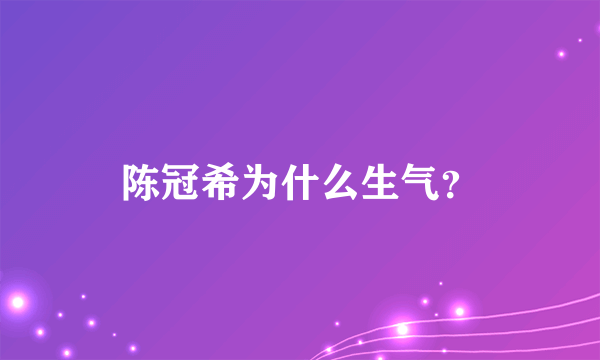 陈冠希为什么生气？